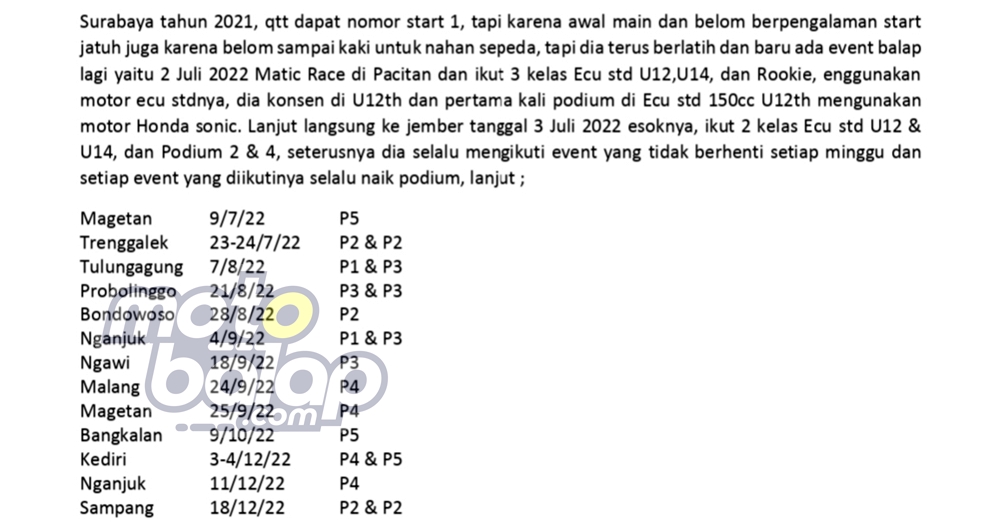 Surabaya tahun 2021, qtt dapat nomor start 1, tapi karena awal main dan belom berpengalaman start jatuh juga karena belom sampai kaki untuk nahan sepeda, tapi dia terus berlatih dan baru ada event balap lagi yaitu 2 Juli 2022 Matic Race di Pacitan dan ikut 3 kelas Ecu std U12,U14, dan Rookie, enggunakan motor ecu stdnya, dia konsen di U12th dan pertama kali podium di Ecu std 150cc U12th mengunakan motor Honda sonic. Lanjut langsung ke jember tanggal 3 Juli 2022 esoknya, ikut 2 kelas Ecu std U12 & U14, dan Podium 2 & 4, seterusnya dia selalu mengikuti event yang tidak berhenti setiap minggu dan setiap event yang diikutinya selalu naik podium, lanjut ;

Magetan 9/7/22 P5
Trenggalek 23-24/7/22 P2 & P2
Tulungagung 7/8/22 P1 & P3
Probolinggo 21/8/22 P3 & P3
Bondowoso 28/8/22 P2
Nganjuk 4/9/22 P1 & P3
Ngawi 18/9/22 P3
Malang 24/9/22 P4
Magetan 25/9/22 P4
Bangkalan 9/10/22 P5
Kediri 3-4/12/22 P4 & P5
Nganjuk 11/12/22 P4
Sampang 18/12/22 P2 & P2

motobalap.com